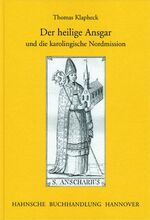 Thomas Klapheck

Der heilige Ansgar
und die karolingische Nordmission

S. ANSCHARIUS

HAHNSCHE BUCHHANDLUNG HANNOVER